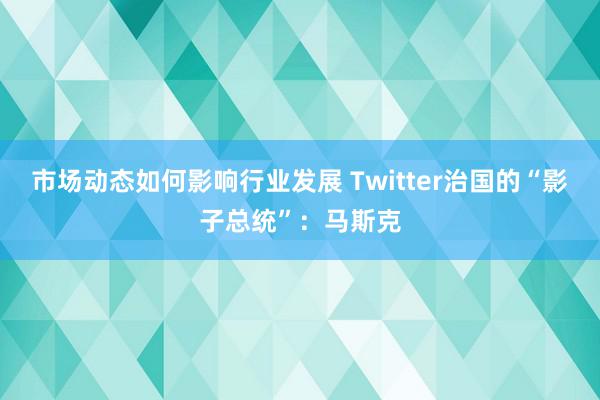 市场动态如何影响行业发展 Twitter治国的“影子总统”：马斯克